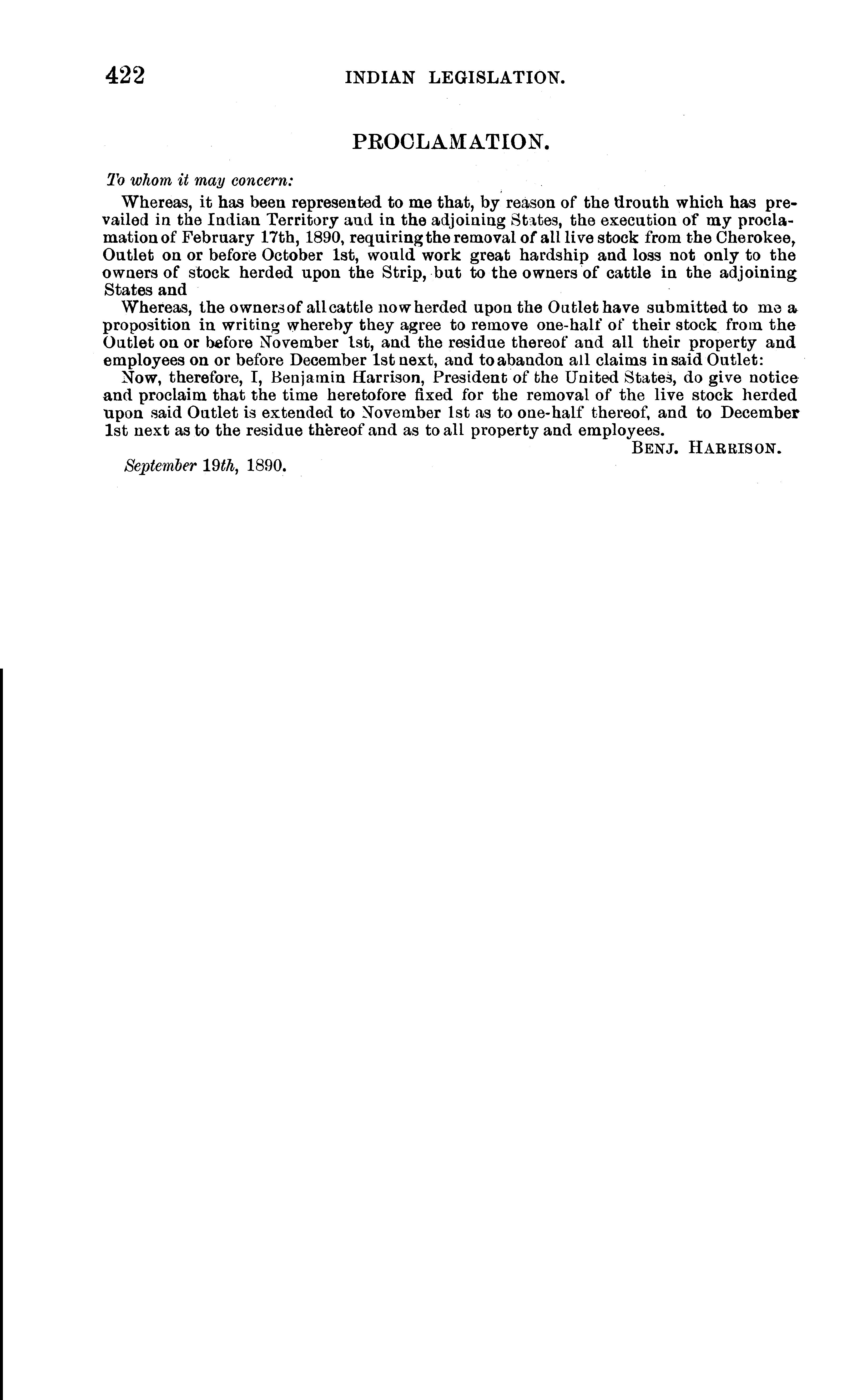 422 INDIAN LEGISLATION.

PROCLAMATION.

To whom it may concern:

Whereas, it has been represented to me that, by reason of the drouth which has prevailed in the Indian Territory and in the adjoining States, the execution of my proclamation of February 17th, 1890, requiring the removal of all live stock from the Cherokee, Outlet on or before October 1st, would work great hardship and loss not only to the owners of stock herded upon the Strip, but to the owners of cattle in the adjoining States and

Whereas, the owners of all cattle now herded upon the Outlet have submitted to me a proposition in writing whereby they agree to remove one-half of their stock from the Outlet on or before November 1st, and the residue thereof and all their property and employees on or before December 1st next, and to abandon all claims in said Outlet:

Now, therefore, I, Benjamin Harrison, President of the United States, do give notice and proclaim that the time heretofore fixed for the removal of the live stock herded upon said Outlet is extended to November 1st as to one-half thereof, and to December 1st next as to the residue thereof and as to all property and employees.

BENJ. HARRISON.

September 19th, 1890.